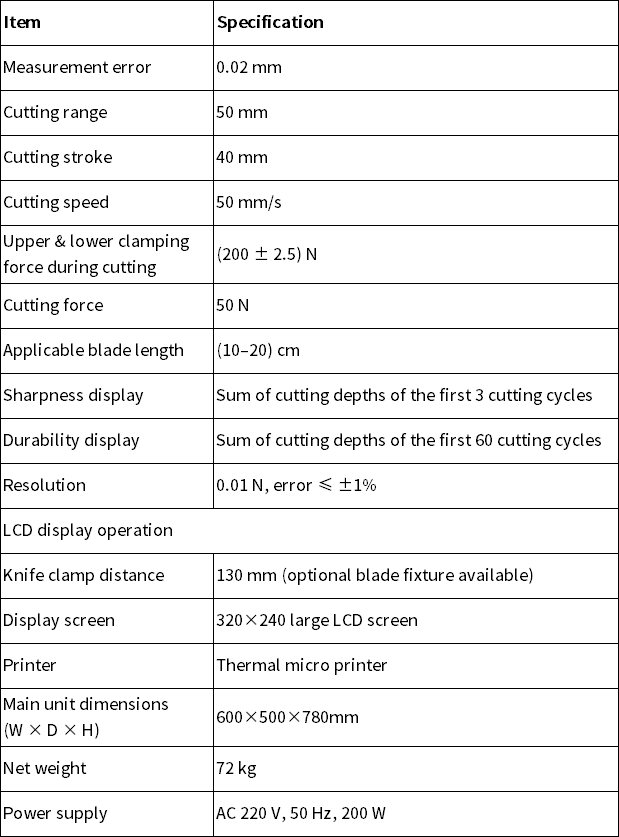 | Item | Specification |
|---|---|
| Measurement error | 0.02 mm |
| Cutting range | 50 mm |
| Cutting stroke | 40 mm |
| Cutting speed | 50 mm/s |
| Upper & lower clamping force during cutting | (200 ± 2.5) N |
| Cutting force | 50 N |
| Applicable blade length | (10–20) cm |
| Sharpness display | Sum of cutting depths of the first 3 cutting cycles |
| Durability display | Sum of cutting depths of the first 60 cutting cycles |
| Resolution | 0.01 N, error ≤ ±1% |
| LCD display operation | |
| Knife clamp distance | 130 mm (optional blade fixture available) |
| Display screen | 320×240 large LCD screen |
| Printer | Thermal micro printer |
| Main unit dimensions (W × D × H) | 600×500×780mm |
| Net weight | 72 kg |
| Power supply | AC 220 V, 50 Hz, 200 W |